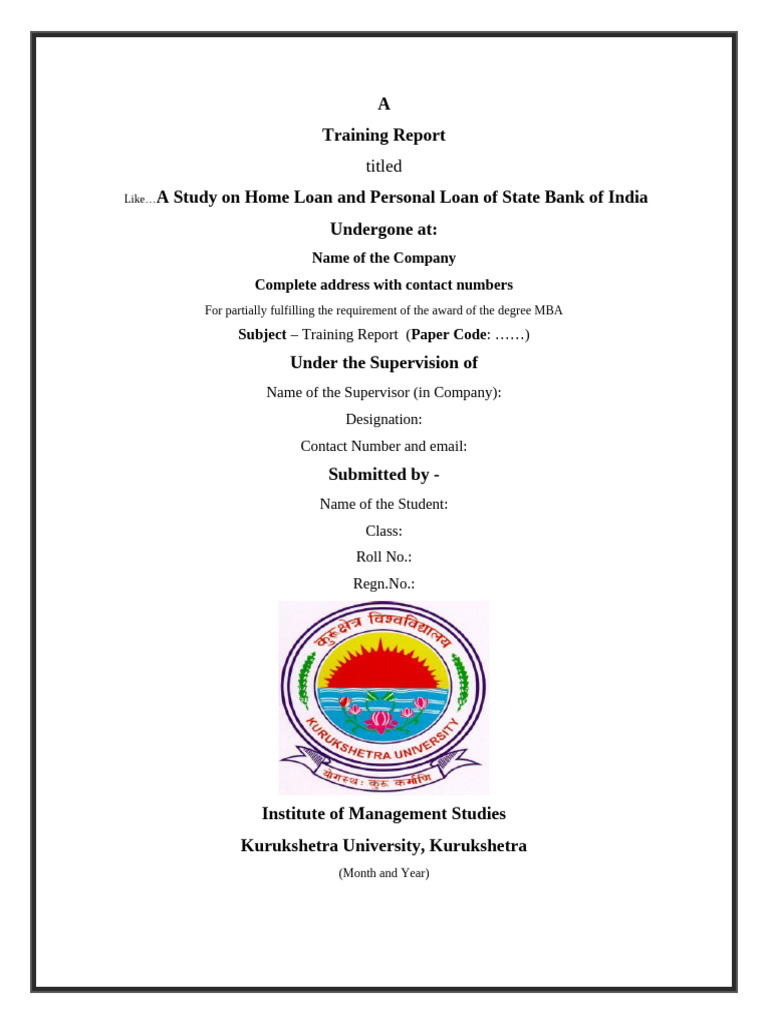 A

Training Report

titled

Like…A Study on Home Loan and Personal Loan of State Bank of India

Undergone at:

Name of the Company

Complete address with contact numbers

For partially fulfilling the requirement of the award of the degree MBA

Subject – Training Report (Paper Code: ……)

Under the Supervision of

Name of the Supervisor (in Company):

Designation:

Contact Number and email:

Submitted by -

Name of the Student:

Class:

Roll No.:

Regn.No.:

कुरुक्षेत्र विश्वविद्यालय

KURUKSHETRA UNIVERSITY

योगस्थः कुरु कर्माणि

Institute of Management Studies

Kurukshetra University, Kurukshetra

(Month and Year)